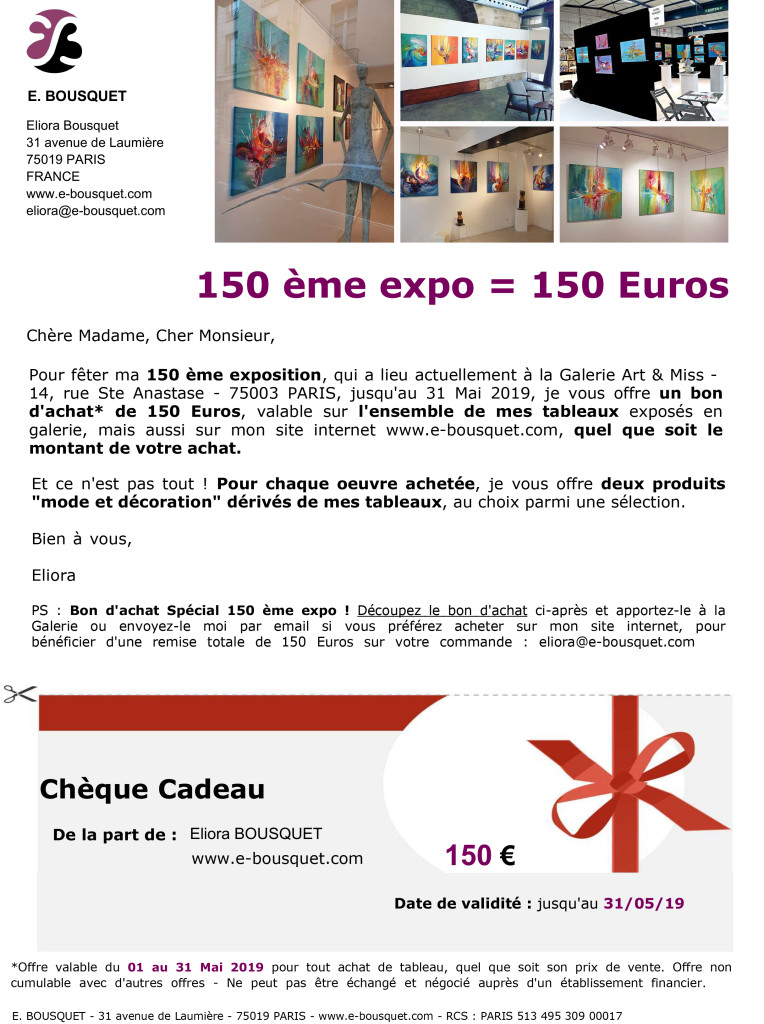 E. BOUSQUET

Eliora Bousquet
31 avenue de Laumière
75019 PARIS
FRANCE
www.e-bousquet.com
eliora@e-bousquet.com

150 ème expo = 150 Euros

Chère Madame, Cher Monsieur,

Pour fêter ma 150 ème exposition, qui a lieu actuellement à la Galerie Art & Miss - 14, rue Ste Anastase - 75003 PARIS, jusqu'au 31 Mai 2019, je vous offre un bon d'achat* de 150 Euros, valable sur l'ensemble de mes tableaux exposés en galerie, mais aussi sur mon site internet www.e-bousquet.com, quel que soit le montant de votre achat.

Et ce n'est pas tout ! Pour chaque oeuvre achetée, je vous offre deux produits "mode et décoration" dérivés de mes tableaux, au choix parmi une sélection.

Bien à vous,

Eliora

PS : Bon d'achat Spécial 150 ème expo ! Découpez le bon d'achat ci-après et apportez-le à la Galerie ou envoyez-le moi par email si vous préférez acheter sur mon site internet, pour bénéficier d'une remise totale de 150 Euros sur votre commande : eliora@e-bousquet.com

Chèque Cadeau

De la part de : Eliora BOUSQUET
www.e-bousquet.com

150 €

Date de validité : jusqu'au 31/05/19

*Offre valable du 01 au 31 Mai 2019 pour tout achat de tableau, quel que soit son prix de vente. Offre non cumulable avec d'autres offres - Ne peut pas être échangé et négocié auprès d'un établissement financier.

E. BOUSQUET - 31 avenue de Laumière - 75019 PARIS - www.e-bousquet.com - RCS : PARIS 513 495 309 00017